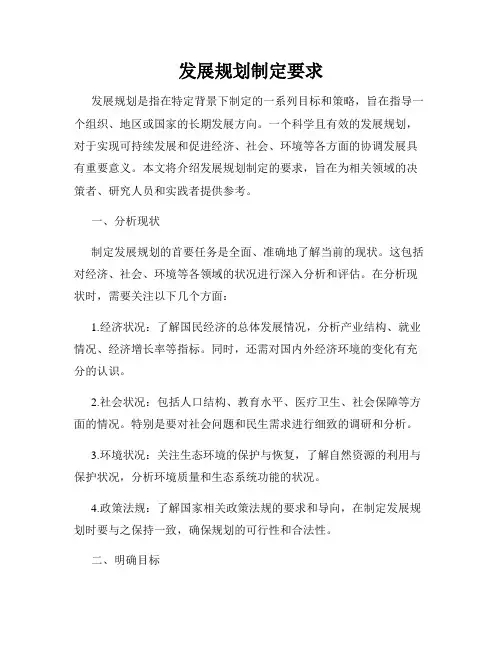 发展规划制定要求

发展规划是指在特定背景下制定的一系列目标和策略，旨在指导一个组织、地区或国家的长期发展方向。一个科学且有效的发展规划，对于实现可持续发展和促进经济、社会、环境等各方面的协调发展具有重要意义。本文将介绍发展规划制定的要求，旨在为相关领域的决策者、研究人员和实践者提供参考。

一、分析现状

制定发展规划的首要任务是全面、准确地了解当前的现状。这包括对经济、社会、环境等各领域的状况进行深入分析和评估。在分析现状时，需要关注以下几个方面：

1.经济状况：了解国民经济的总体发展情况，分析产业结构、就业情况、经济增长率等指标。同时，还需对国内外经济环境的变化有充分的认识。

2.社会状况：包括人口结构、教育水平、医疗卫生、社会保障等方面的情况。特别是要对社会问题和民生需求进行细致的调研和分析。

3.环境状况：关注生态环境的保护与恢复，了解自然资源的利用与保护状况，分析环境质量和生态系统功能的状况。

4.政策法规：了解国家相关政策法规的要求和导向，在制定发展规划时要与之保持一致，确保规划的可行性和合法性。

二、明确目标